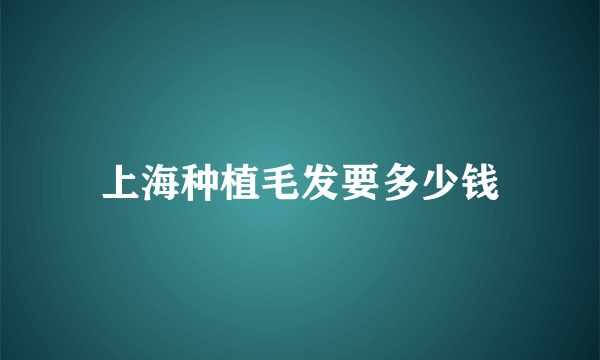 上海种植毛发要多少钱